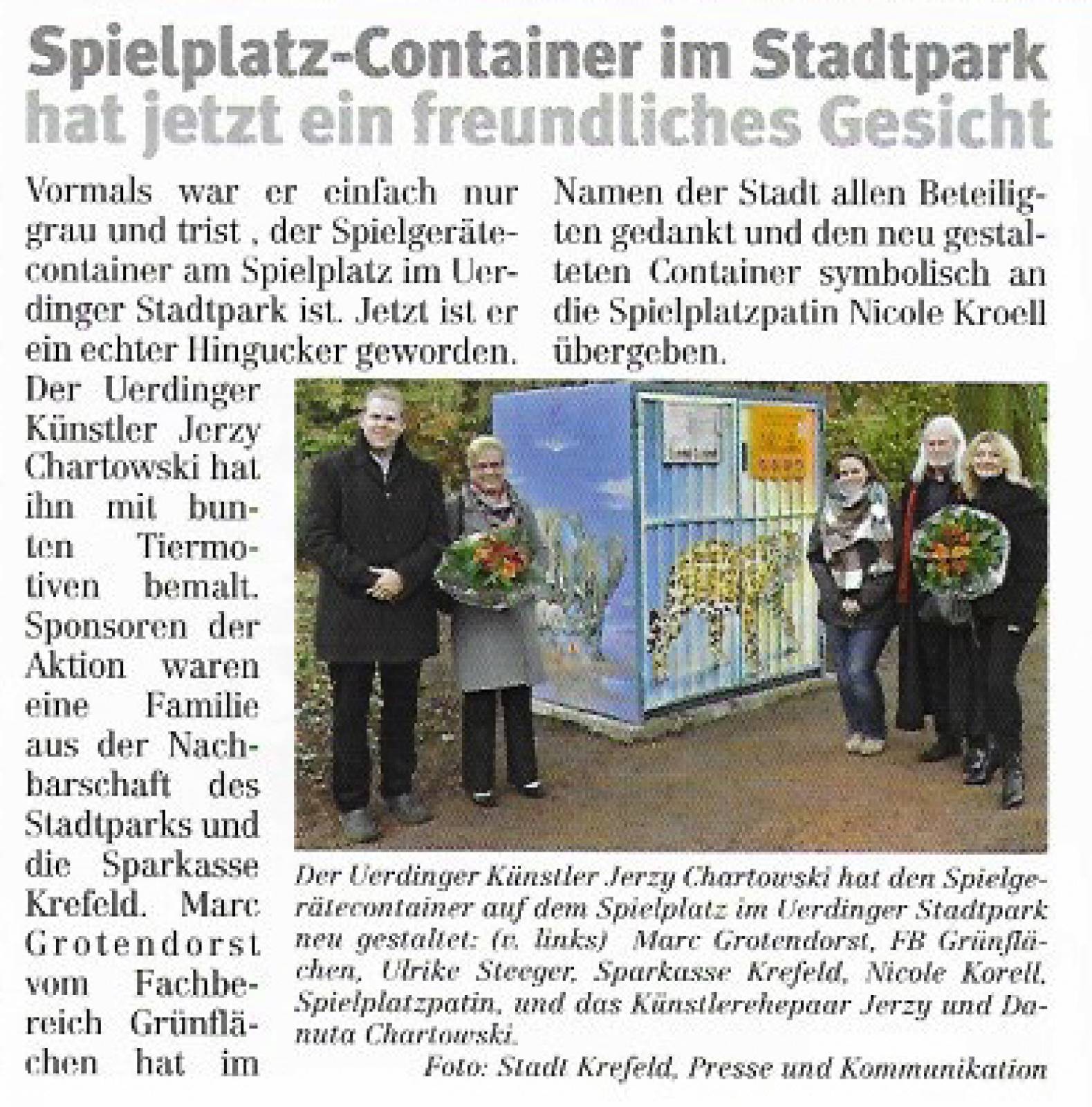 Spielplatz-Container im Stadtpark hat jetzt ein freundliches Gesicht

Vormals war er einfach nur grau und trist , der Spielgerätecontainer am Spielplatz im Uerdinger Stadtpark ist. Jetzt ist er ein echter Hingucker geworden. Der Uerdinger Künstler Jerzy Chartowski hat ihn mit bunten Tiermotiven bemalt. Sponsoren der Aktion waren eine Familie aus der Nachbarschaft des Stadtparks und die Sparkasse Krefeld. Marc Grotendorst vom Fachbereich Grünflächen hat im Namen der Stadt allen Beteiligten gedankt und den neu gestalteten Container symbolisch an die Spielplatzpatin Nicole Kroell übergeben.

Der Uerdinger Künstler Jerzy Chartowski hat den Spielgerätecontainer auf dem Spielplatz im Uerdinger Stadtpark neu gestaltet: (v. links) Marc Grotendorst, FB Grünflächen, Ulrike Steeger, Sparkasse Krefeld, Nicole Korell, Spielplatzpatin, und das Künstlerehepaar Jerzy und Danuta Chartowski.
Foto: Stadt Krefeld, Presse und Kommunikation